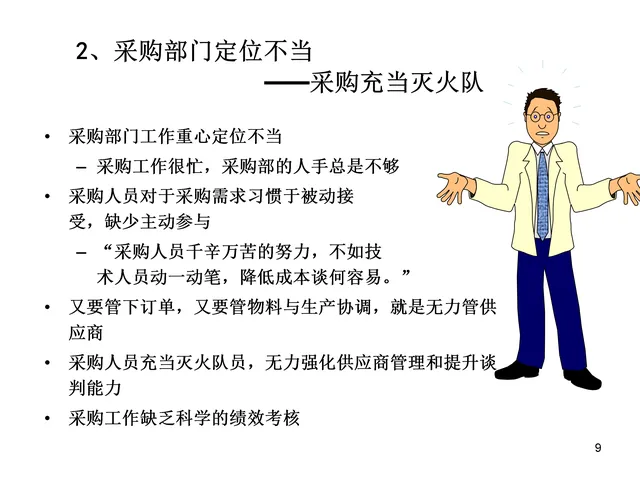 2、采购部门定位不当

——采购充当灭火队

• 采购部门工作重心定位不当

– 采购工作很忙，采购部的人手总是不够

• 采购人员对于采购需求习惯于被动接受，缺少主动参与

– “采购人员千辛万苦的努力，不如技术人员动一动笔，降低成本谈何容易。”

• 又要管下订单，又要管物料与生产协调，就是无力管供应商

• 采购人员充当灭火队员，无力强化供应商管理和提升谈判能力

• 采购工作缺乏科学的绩效考核

9